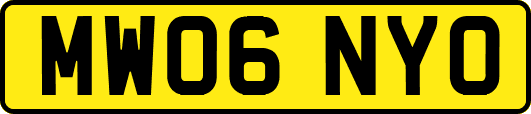 MW06 NYO